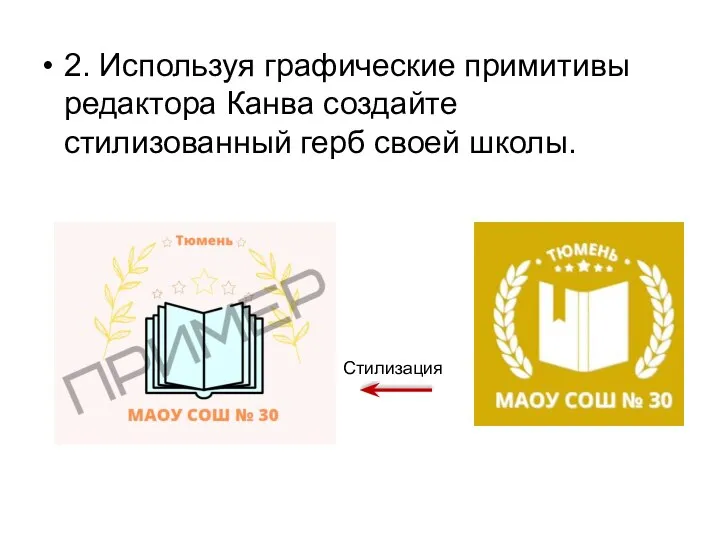 • 2. Используя графические примитивы редактора Канва создайте стилизованный герб своей школы.

Тюмень

ПРИМЕР

МАОУ СОШ № 30

Стилизация

ТЮМЕНЬ

МАОУ СОШ № 30